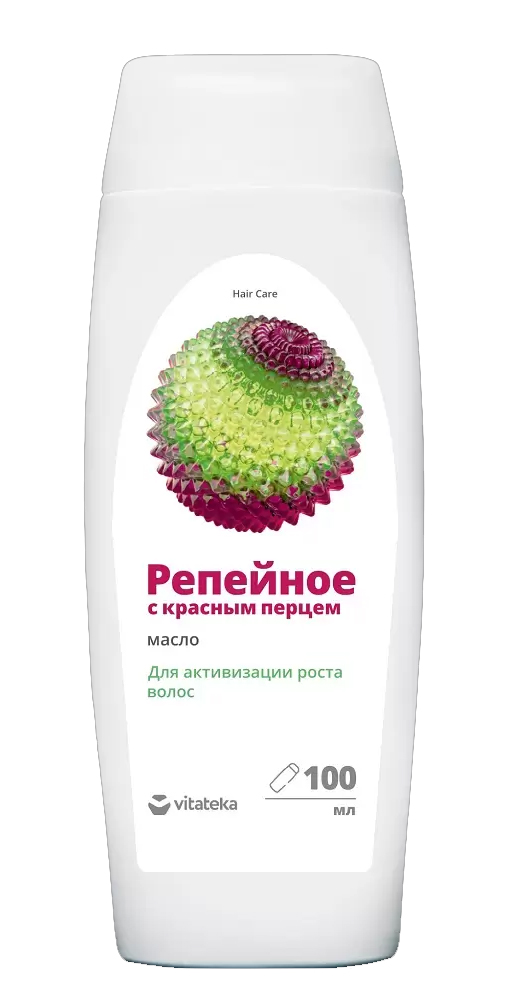 Hair Care

Репейное
с красным перцем

масло

Для активизации роста волос

vitateka

100
мл